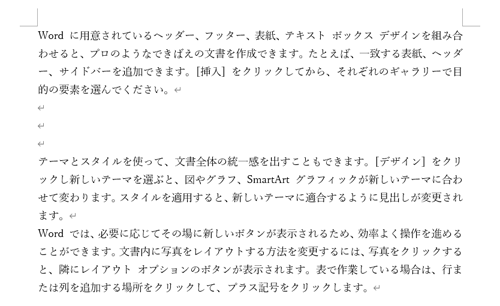 Word に用意されているヘッダー、フッター、表紙、テキスト ボックス デザインを組み合わせると、プロのようなできばえの文書を作成できます。たとえば、一致する表紙、ヘッダー、サイドバーを追加できます。[挿入] をクリックしてから、それぞれのギャラリーで目的の要素を選んでください。

テーマとスタイルを使って、文書全体の統一感を出すこともできます。[デザイン] をクリックし新しいテーマを選ぶと、図やグラフ、SmartArt グラフィックが新しいテーマに合わせて変わります。スタイルを適用すると、新しいテーマに適合するように見出しが変更されます。

Word では、必要に応じてその場に新しいボタンが表示されるため、効率よく操作を進めることができます。文書内に写真をレイアウトする方法を変更するには、写真をクリックすると、隣にレイアウト オプションのボタンが表示されます。表で作業している場合は、行または列を追加する場所をクリックして、プラス記号をクリックします。